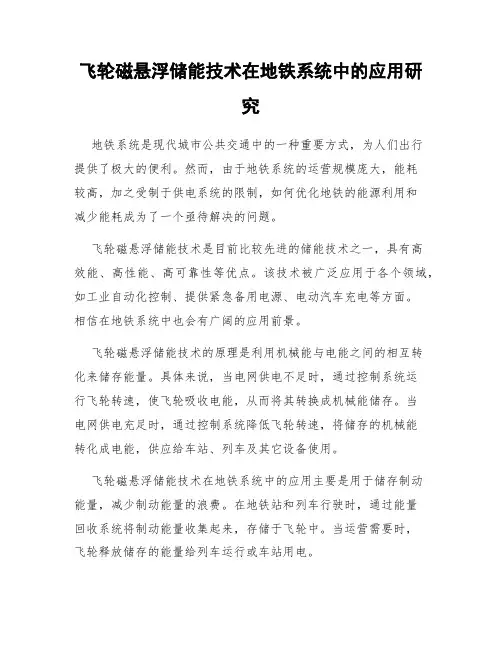 飞轮磁悬浮储能技术在地铁系统中的应用研究

地铁系统是现代城市公共交通中的一种重要方式，为人们出行提供了极大的便利。然而，由于地铁系统的运营规模庞大，能耗较高，加之受制于供电系统的限制，如何优化地铁的能源利用和减少能耗成为了一个亟待解决的问题。

飞轮磁悬浮储能技术是目前比较先进的储能技术之一，具有高效能、高性能、高可靠性等优点。该技术被广泛应用于各个领域，如工业自动化控制、提供紧急备用电源、电动汽车充电等方面。相信在地铁系统中也会有广阔的应用前景。

飞轮磁悬浮储能技术的原理是利用机械能与电能之间的相互转化来储存能量。具体来说，当电网供电不足时，通过控制系统运行飞轮转速，使飞轮吸收电能，从而将其转换成机械能储存。当电网供电充足时，通过控制系统降低飞轮转速，将储存的机械能转化成电能，供应给车站、列车及其它设备使用。

飞轮磁悬浮储能技术在地铁系统中的应用主要是用于储存制动能量，减少制动能量的浪费。在地铁站和列车行驶时，通过能量回收系统将制动能量收集起来，存储于飞轮中。当运营需要时，飞轮释放储存的能量给列车运行或车站用电。